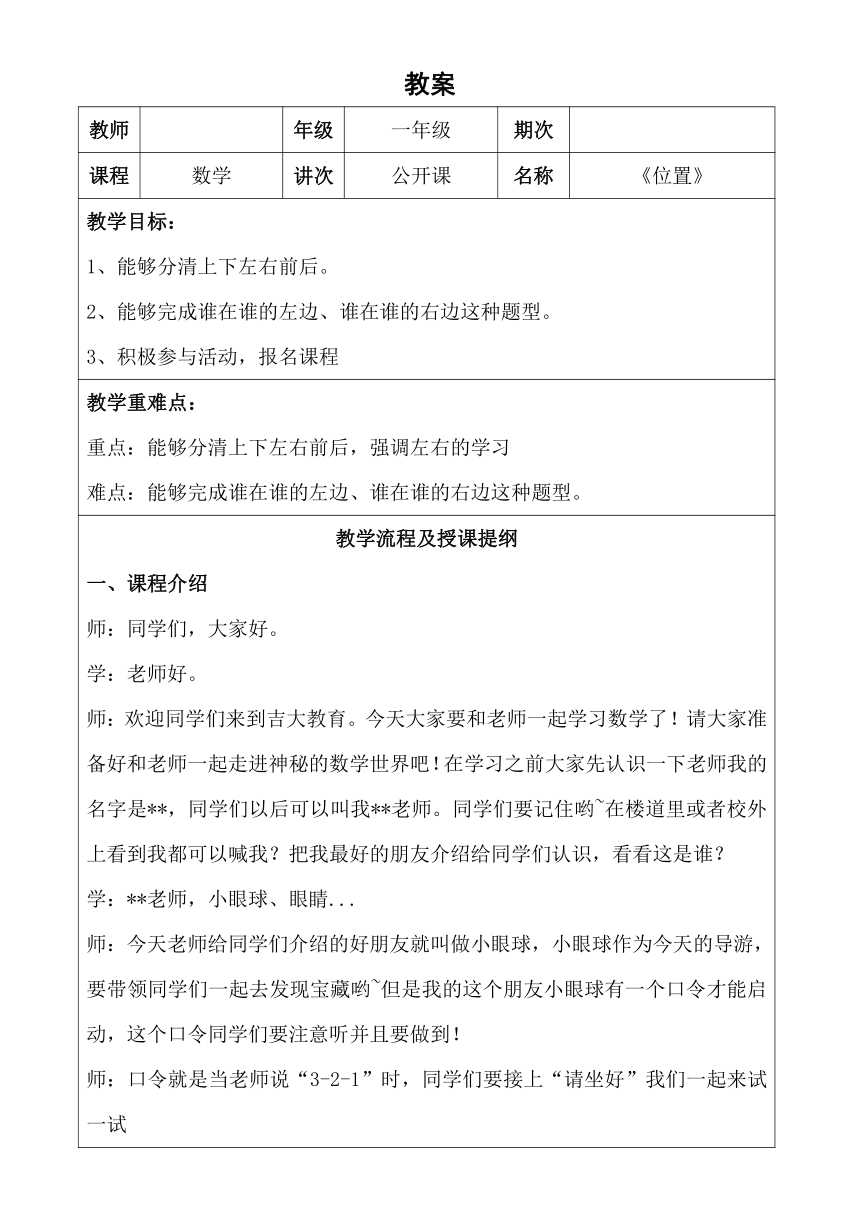 教案

| 教师 |  | 年级 | 一年级 | 期次 |  |
|---|---|---|---|---|---|
| 课程 | 数学 | 讲次 | 公开课 | 名称 | 《位置》 |

教学目标：

1、能够分清上下左右前后。

2、能够完成谁在谁的左边、谁在谁的右边这种题型。

3、积极参与活动，报名课程

教学重难点：

重点：能够分清上下左右前后，强调左右的学习

难点：能够完成谁在谁的左边、谁在谁的右边这种题型。

教学流程及授课提纲

一、课程介绍

师：同学们，大家好。

学：老师好。

师：欢迎同学们来到吉大教育。今天大家要和老师一起学习数学了！请大家准备好和老师一起走进神秘的数学世界吧！在学习之前大家先认识一下老师我的名字是**，同学们以后可以叫我**老师。同学们要记住哟~在楼道里或者校外上看到我都可以喊我？把我最好的朋友介绍给同学们认识，看看这是谁？

学：**老师，小眼球、眼睛...

师：今天老师给同学们介绍的好朋友就叫做小眼球，小眼球作为今天的导游，要带领同学们一起去发现宝藏哟~但是我的这个朋友小眼球有一个口令才能启动，这个口令同学们要注意听并且要做到！

师：口令就是当老师说“3-2-1”时，同学们要接上“请坐好”我们一起来试一试